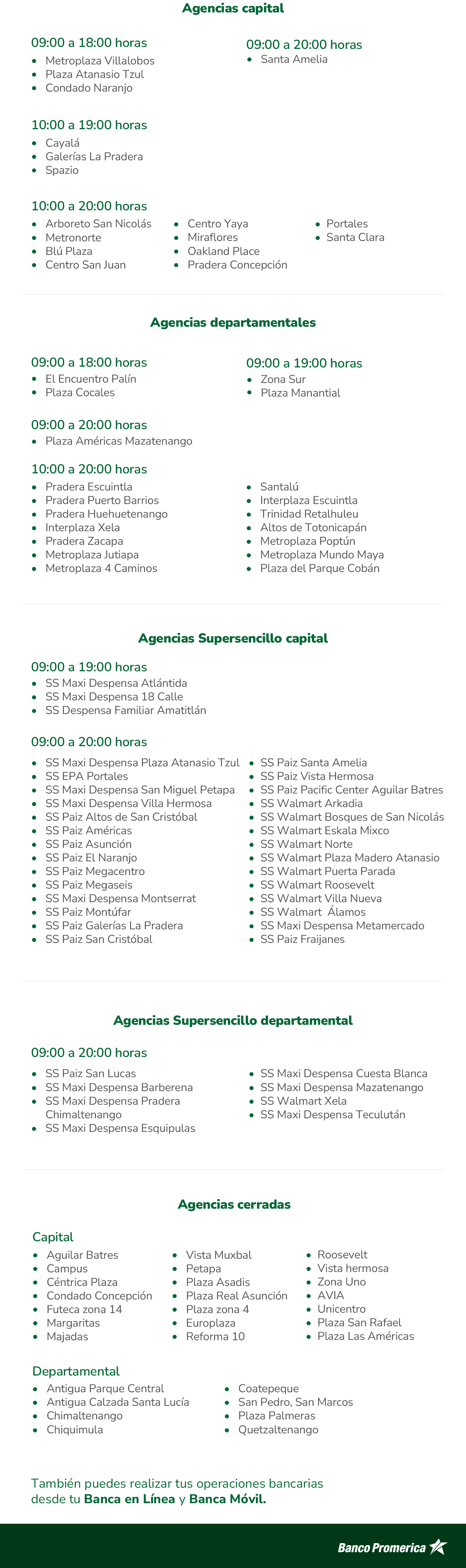 Agencias capital

09:00 a 18:00 horas
- Metroplaza Villalobos
- Plaza Atanasio Tzul
- Condado Naranjo

09:00 a 20:00 horas
- Santa Amelia

10:00 a 19:00 horas
- Cayalá
- Galerías La Pradera
- Spazio

10:00 a 20:00 horas
- Arboreto San Nicolás
- Metronorte
- Blú Plaza
- Centro San Juan
- Centro Yaya
- Miraflores
- Oakland Place
- Pradera Concepción
- Portales
- Santa Clara

Agencias departamentales

09:00 a 18:00 horas
- El Encuentro Palín
- Plaza Cocales

09:00 a 19:00 horas
- Zona Sur
- Plaza Manantial

09:00 a 20:00 horas
- Plaza Américas Mazatenango

10:00 a 20:00 horas
- Pradera Escuintla
- Pradera Puerto Barrios
- Pradera Huehuetenango
- Interplaza Xela
- Pradera Zacapa
- Metroplaza Jutiapa
- Metroplaza 4 Caminos
- Santalú
- Interplaza Escuintla
- Trinidad Retalhuleu
- Altos de Totonicapán
- Metroplaza Poptún
- Metroplaza Mundo Maya
- Plaza del Parque Cobán

Agencias Supersencillo capital

09:00 a 19:00 horas
- SS Maxi Despensa Atlántida
- SS Maxi Despensa 18 Calle
- SS Despensa Familiar Amatitlán

09:00 a 20:00 horas
- SS Maxi Despensa Plaza Atanasio Tzul
- SS EPA Portales
- SS Maxi Despensa San Miguel Petapa
- SS Maxi Despensa Villa Hermosa
- SS Paiz Altos de San Cristóbal
- SS Paiz Américas
- SS Paiz Asunción
- SS Paiz El Naranjo
- SS Paiz Megacentro
- SS Paiz Megaseis
- SS Maxi Despensa Montserrat
- SS Paiz Montúfar
- SS Paiz Galerías La Pradera
- SS Paiz San Cristóbal
- SS Paiz Santa Amelia
- SS Paiz Vista Hermosa
- SS Paiz Pacific Center Aguilar Batres
- SS Walmart Arkadia
- SS Walmart Bosques de San Nicolás
- SS Walmart Eskala Mixco
- SS Walmart Norte
- SS Walmart Plaza Madero Atanasio
- SS Walmart Puerta Parada
- SS Walmart Roosevelt
- SS Walmart Villa Nueva
- SS Walmart Álamos
- SS Maxi Despensa Metamercado
- SS Paiz Fraijanes

Agencias Supersencillo departamental

09:00 a 20:00 horas
- SS Paiz San Lucas
- SS Maxi Despensa Barberena
- SS Maxi Despensa Pradera Chimaltenango
- SS Maxi Despensa Esquipulas
- SS Maxi Despensa Cuesta Blanca
- SS Maxi Despensa Mazatenango
- SS Walmart Xela
- SS Maxi Despensa Teculután

Agencias cerradas

Capital
- Aguilar Batres
- Campus
- Céntrica Plaza
- Condado Concepción
- Futeca zona 14
- Margaritas
- Majadas
- Vista Muxbal
- Petapa
- Plaza Asadis
- Plaza Real Asunción
- Plaza zona 4
- Europlaza
- Reforma 10
- Roosevelt
- Vista hermosa
- Zona Uno
- AVIA
- Unicentro
- Plaza San Rafael
- Plaza Las Américas

Departamental
- Antigua Parque Central
- Antigua Calzada Santa Lucía
- Chimaltenango
- Chiquimula
- Coatepeque
- San Pedro, San Marcos
- Plaza Palmeras
- Quetzaltenango

También puedes realizar tus operaciones bancarias desde tu Banca en Línea y Banca Móvil.

Banco Promerica